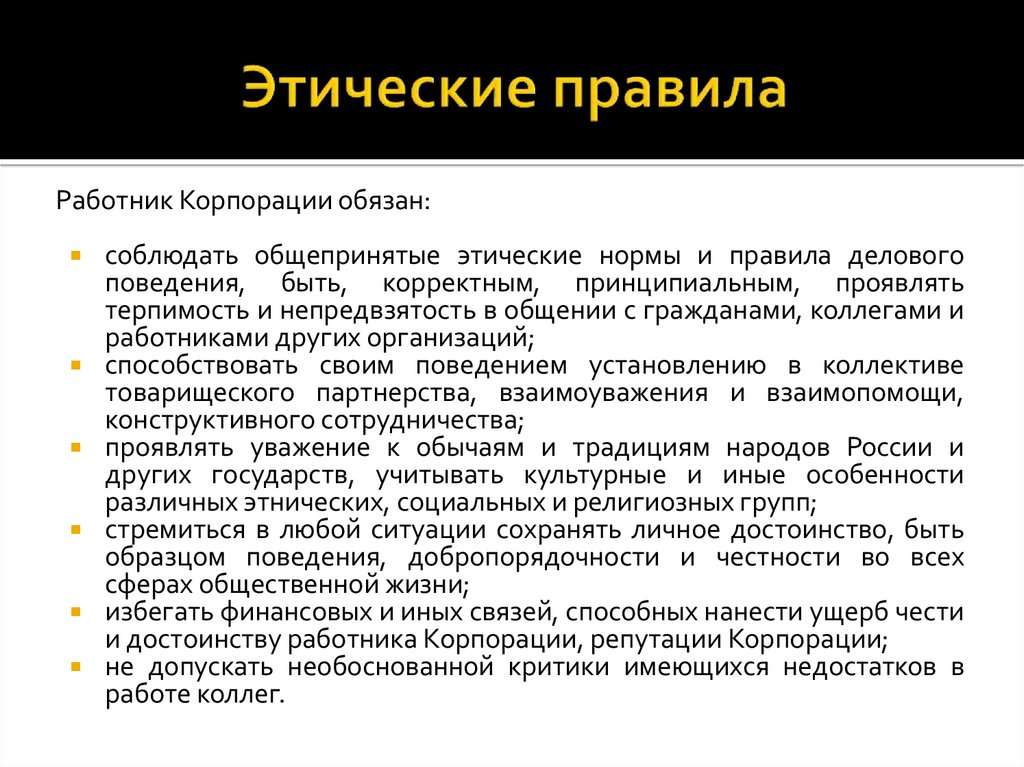 Этические правила

Работник Корпорации обязан:

- соблюдать общепринятые этические нормы и правила делового поведения, быть, корректным, принципиальным, проявлять терпимость и непредвзятость в общении с гражданами, коллегами и работниками других организаций;
- способствовать своим поведением установлению в коллективе товарищеского партнерства, взаимоуважения и взаимопомощи, конструктивного сотрудничества;
- проявлять уважение к обычаям и традициям народов России и других государств, учитывать культурные и иные особенности различных этнических, социальных и религиозных групп;
- стремиться в любой ситуации сохранять личное достоинство, быть образцом поведения, добропорядочности и честности во всех сферах общественной жизни;
- избегать финансовых и иных связей, способных нанести ущерб чести и достоинству работника Корпорации, репутации Корпорации;
- не допускать необоснованной критики имеющихся недостатков в работе коллег.